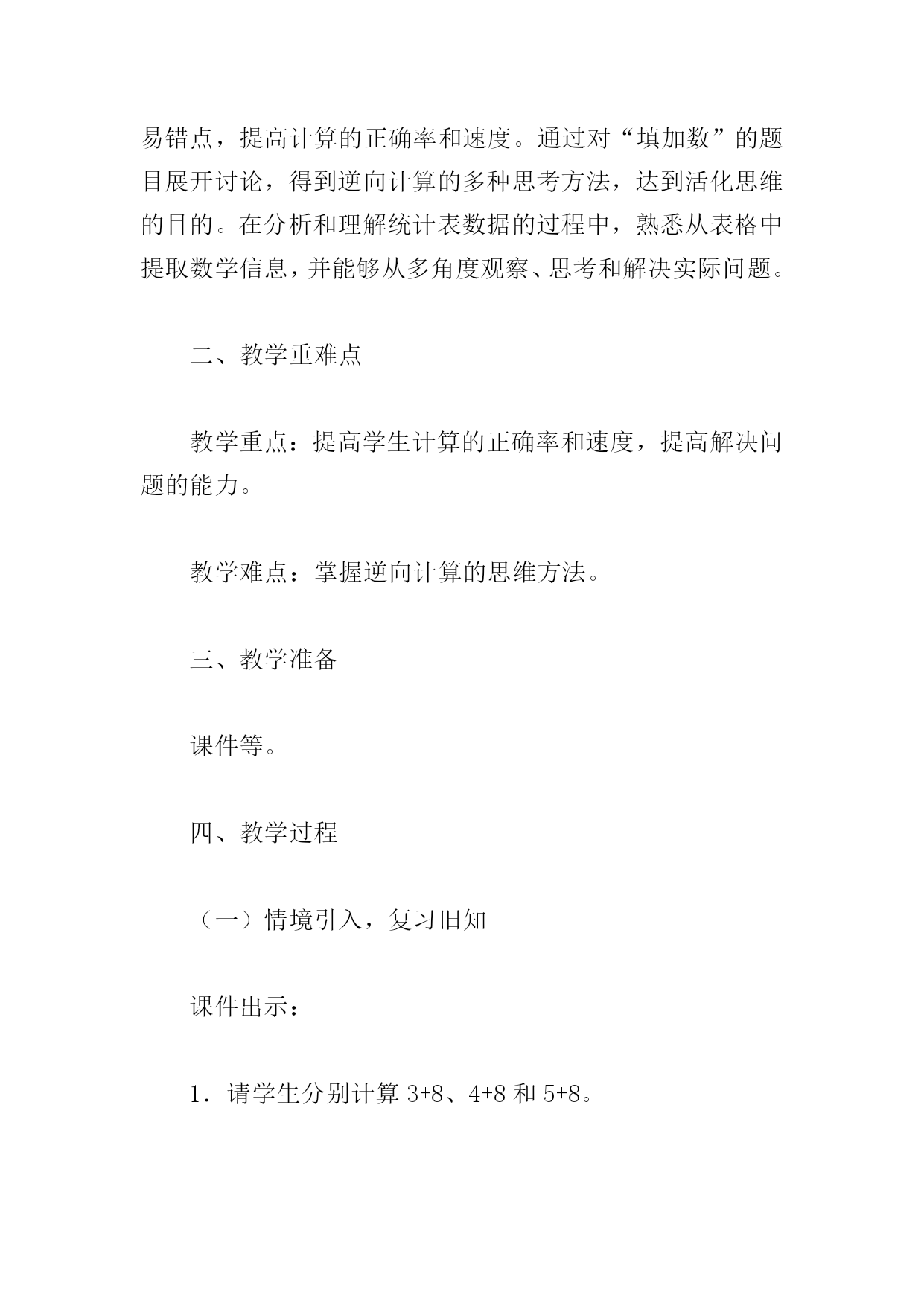 易错点，提高计算的正确率和速度。通过对“填加数”的题目展开讨论，得到逆向计算的多种思考方法，达到活化思维的目的。在分析和理解统计表数据的过程中，熟悉从表格中提取数学信息，并能够从多角度观察、思考和解决实际问题。

二、教学重难点

教学重点：提高学生计算的正确率和速度，提高解决问题的能力。

教学难点：掌握逆向计算的思维方法。

三、教学准备

课件等。

四、教学过程

（一）情境引入，复习旧知

课件出示：

1．请学生分别计算 $3+8$、$4+8$ 和 $5+8$。